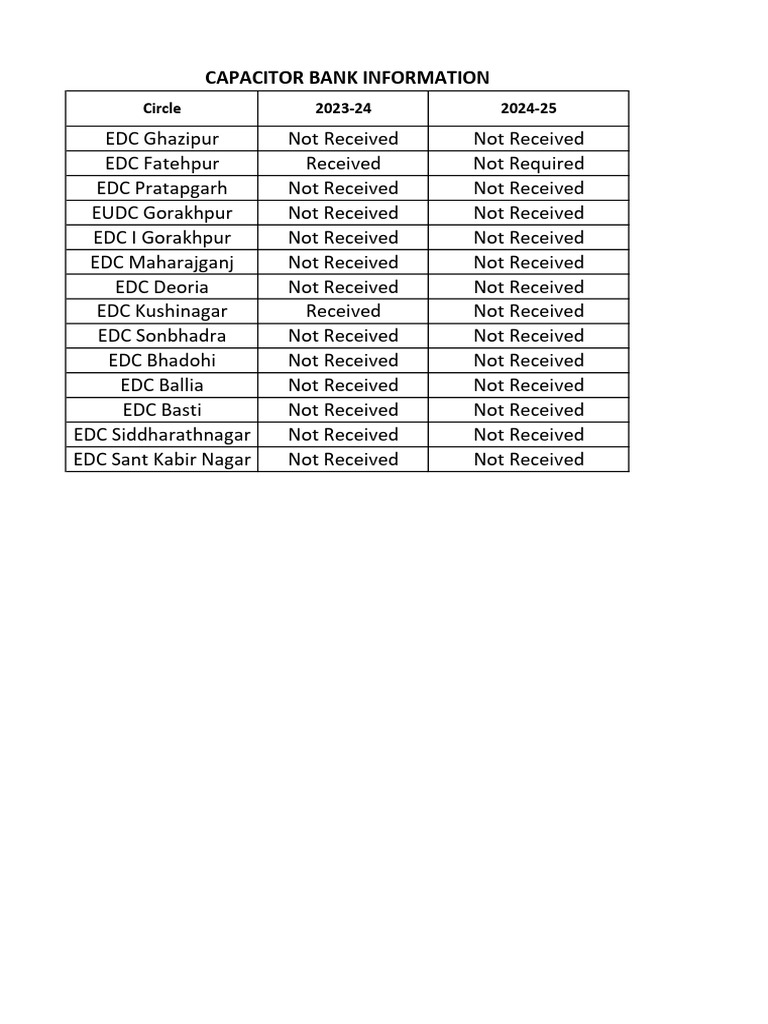 CAPACITOR BANK INFORMATION

| Circle | 2023-24 | 2024-25 |
|---|---|---|
| EDC Ghazipur | Not Received | Not Received |
| EDC Fatehpur | Received | Not Required |
| EDC Pratapgarh | Not Received | Not Received |
| EUDC Gorakhpur | Not Received | Not Received |
| EDC I Gorakhpur | Not Received | Not Received |
| EDC Maharajganj | Not Received | Not Received |
| EDC Deoria | Not Received | Not Received |
| EDC Kushinagar | Received | Not Received |
| EDC Sonbhadra | Not Received | Not Received |
| EDC Bhadohi | Not Received | Not Received |
| EDC Ballia | Not Received | Not Received |
| EDC Basti | Not Received | Not Received |
| EDC Siddharathnagar | Not Received | Not Received |
| EDC Sant Kabir Nagar | Not Received | Not Received |